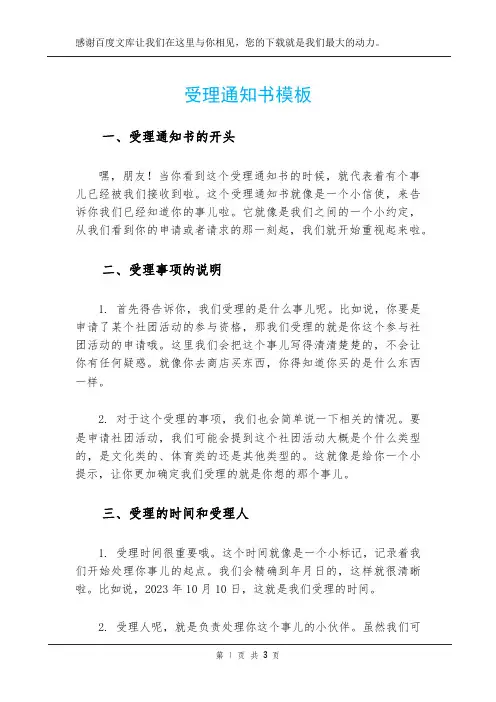 感谢百度文库让我们在这里与你相见，您的下载就是我们最大的动力。

受理通知书模板

一、受理通知书的开头

嘿，朋友！当你看到这个受理通知书的时候，就代表着有个事儿已经被我们接收到啦。这个受理通知书就像是一个小信使，来告诉你我们已经知道你的事儿啦。它就像是我们之间的一个小约定，从我们看到你的申请或者请求的那一刻起，我们就开始重视起来啦。

二、受理事项的说明

1. 首先得告诉你，我们受理的是什么事儿呢。比如说，你要是申请了某个社团活动的参与资格，那我们受理的就是你这个参与社团活动的申请哦。这里我们会把这个事儿写得清清楚楚的，不会让你有任何疑惑。就像你去商店买东西，你得知道你买的是什么东西一样。

2. 对于这个受理的事项，我们也会简单说一下相关的情况。要是申请社团活动，我们可能会提到这个社团活动大概是个什么类型的，是文化类的、体育类的还是其他类型的。这就像是给你一个小提示，让你更加确定我们受理的就是你想的那个事儿。

三、受理的时间和受理人

1. 受理时间很重要哦。这个时间就像是一个小标记，记录着我们开始处理你事儿的起点。我们会精确到年月日的，这样就很清晰啦。比如说，2023 年 10 月 10 日，这就是我们受理的时间。

2. 受理人呢，就是负责处理你这个事儿的小伙伴。虽然我们可

第 1 页 共 3 页